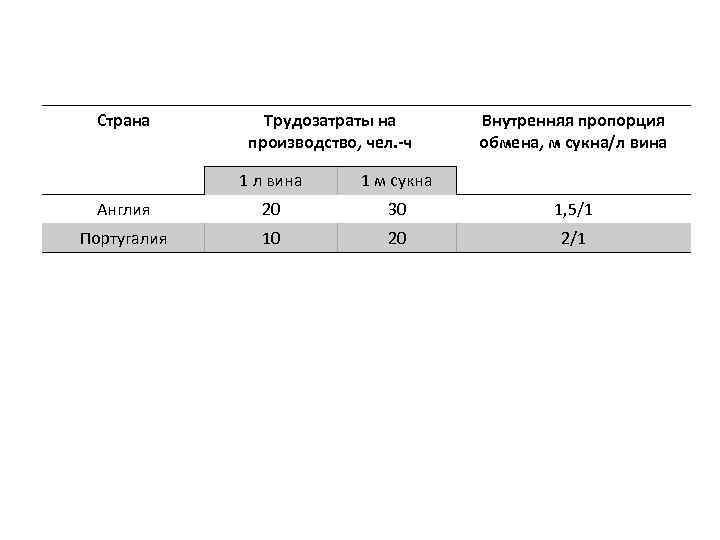 | Страна | Трудозатраты на производство, чел.-ч | | Внутренняя пропорция обмена, м сукна/л вина |
|---|---|---|---|
| | 1 л вина | 1 м сукна | |
| Англия | 20 | 30 | 1,5/1 |
| Португалия | 10 | 20 | 2/1 |